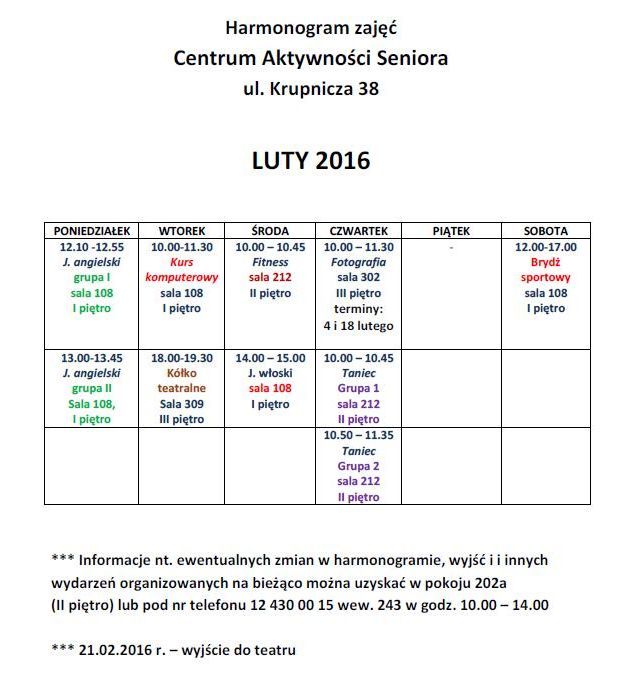 Harmonogram zajęć
Centrum Aktywności Seniora
ul. Krupnicza 38

LUTY 2016

| PONIEDZIAŁEK | WTOREK | ŚRODA | CZWARTEK | PIĄTEK | SOBOTA |
|---|---|---|---|---|---|
| 12.10 -12.55 J. angielski grupa I sala 108 I piętro | 10.00-11.30 Kurs komputerowy sala 108 I piętro | 10.00 – 10.45 Fitness sala 212 II piętro | 10.00 – 11.30 Fotografia sala 302 III piętro terminy: 4 i 18 lutego | - | 12.00-17.00 Brydż sportowy sala 108 I piętro |
| 13.00-13.45 J. angielski grupa II Sala 108, I piętro | 18.00-19.30 Kółko teatralne Sala 309 III piętro | 14.00 – 15.00 J. włoski sala 108 I piętro | 10.00 – 10.45 Taniec Grupa 1 sala 212 II piętro | | |
| | | | 10.50 – 11.35 Taniec Grupa 2 sala 212 II piętro | | |

*** Informacje nt. ewentualnych zmian w harmonogramie, wyjść i i innych wydarzeń organizowanych na bieżąco można uzyskać w pokoju 202a (II piętro) lub pod nr telefonu 12 430 00 15 wew. 243 w godz. 10.00 – 14.00

*** 21.02.2016 r. – wyjście do teatru